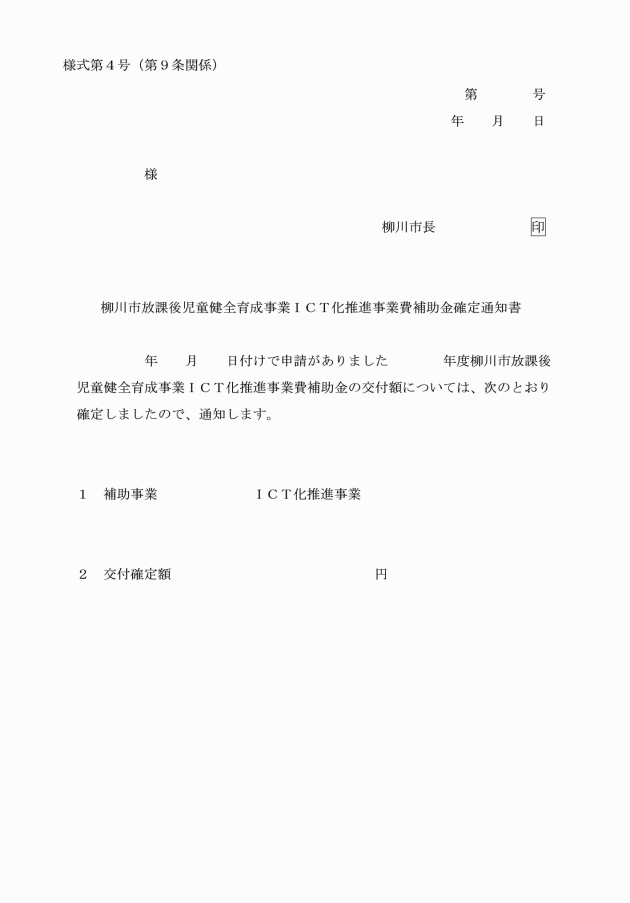 様式第４号（第９条関係）

第　　　号
年　　月　　日

様

柳川市長　　　　　印

柳川市放課後児童健全育成事業ＩＣＴ化推進事業費補助金確定通知書

年　　月　　日付けで申請がありました　　　年度柳川市放課後児童健全育成事業ＩＣＴ化推進事業費補助金の交付額については、次のとおり確定しましたので、通知します。

１　補助事業　　　　　ＩＣＴ化推進事業

２　交付確定額　　　　　　　　　　　円